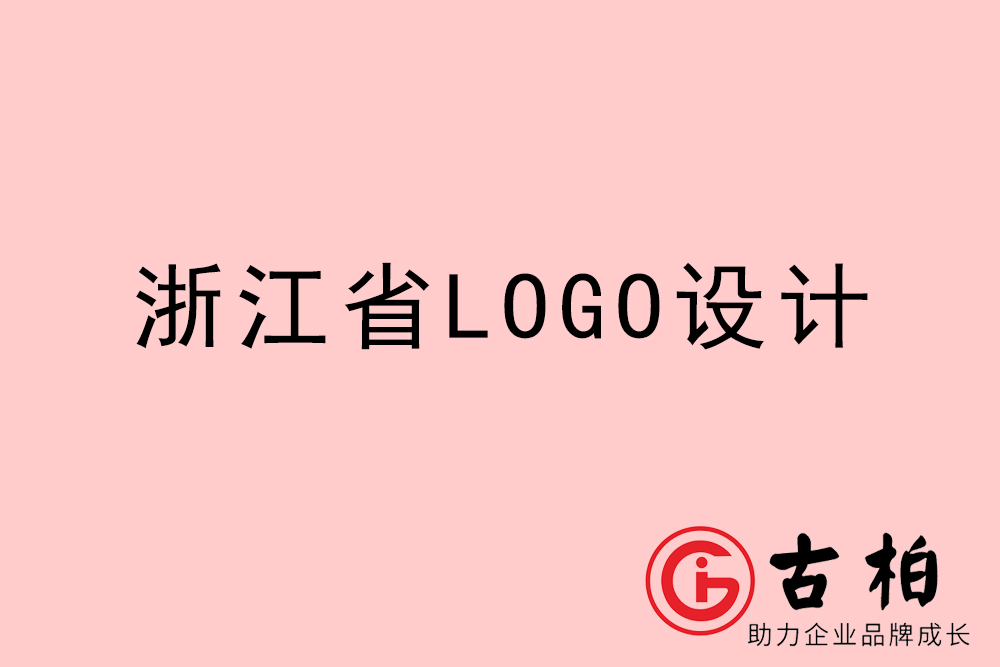 浙江省LOGO设计

古柏
助力企业品牌成长